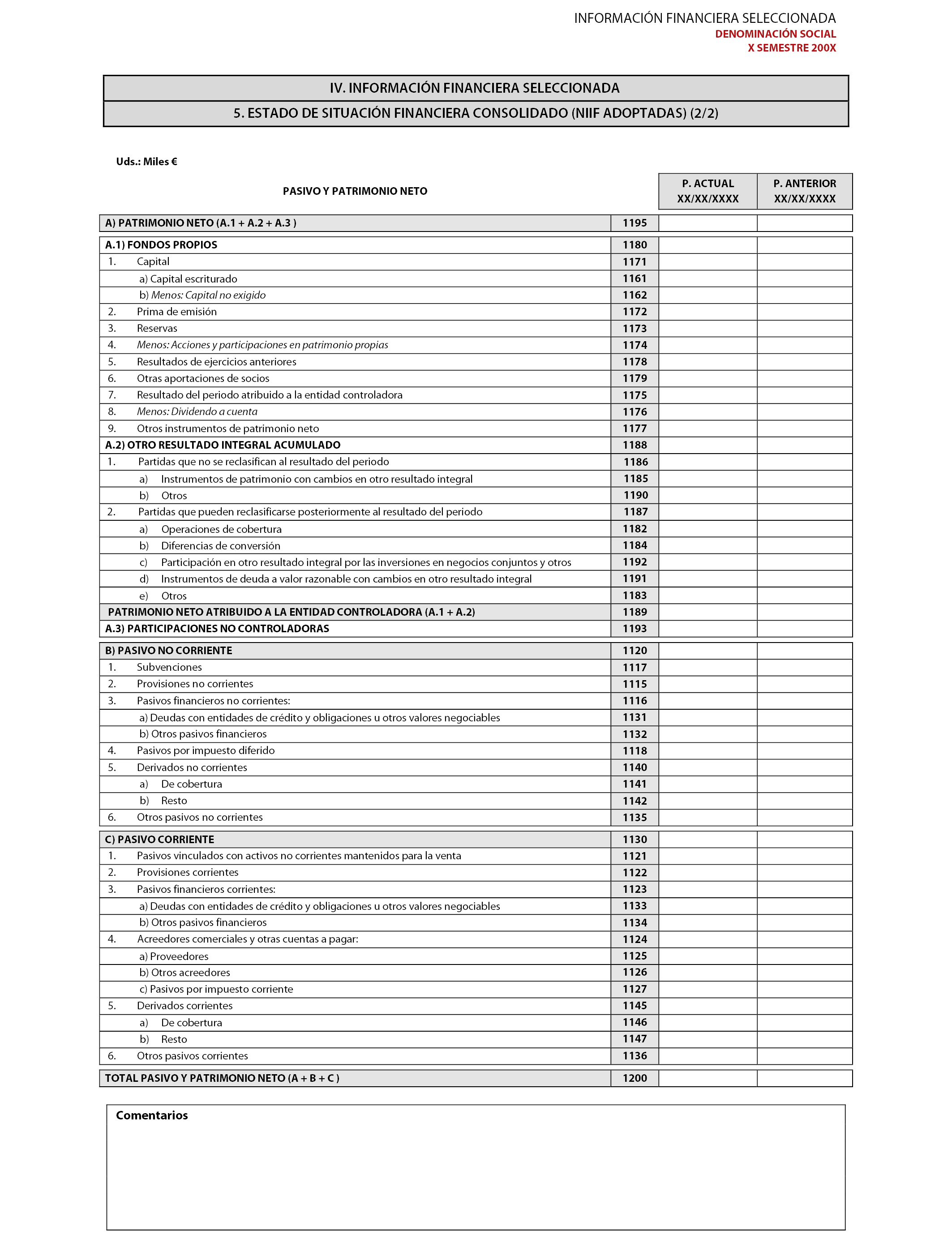 INFORMACIÓN FINANCIERA SELECCIONADA
DENOMINACIÓN SOCIAL
X SEMESTRE 200X

IV. INFORMACIÓN FINANCIERA SELECCIONADA

5. ESTADO DE SITUACIÓN FINANCIERA CONSOLIDADO (NIIF ADOPTADAS) (2/2)

Uds.: Miles €

| PASIVO Y PATRIMONIO NETO | | P. ACTUAL XX/XX/XXXX | P. ANTERIOR XX/XX/XXXX |
|---|---|---|---|
| A) PATRIMONIO NETO (A.1 + A.2 + A.3 ) | 1195 | | |
| A.1) FONDOS PROPIOS | 1180 | | |
| 1. Capital | 1171 | | |
| a) Capital escriturado | 1161 | | |
| b) Menos: Capital no exigido | 1162 | | |
| 2. Prima de emisión | 1172 | | |
| 3. Reservas | 1173 | | |
| 4. Menos: Acciones y participaciones en patrimonio propias | 1174 | | |
| 5. Resultados de ejercicios anteriores | 1178 | | |
| 6. Otras aportaciones de socios | 1179 | | |
| 7. Resultado del periodo atribuido a la entidad controladora | 1175 | | |
| 8. Menos: Dividendo a cuenta | 1176 | | |
| 9. Otros instrumentos de patrimonio neto | 1177 | | |
| A.2) OTRO RESULTADO INTEGRAL ACUMULADO | 1188 | | |
| 1. Partidas que no se reclasifican al resultado del periodo | 1186 | | |
| a) Instrumentos de patrimonio con cambios en otro resultado integral | 1185 | | |
| b) Otros | 1190 | | |
| 2. Partidas que pueden reclasificarse posteriormente al resultado del periodo | 1187 | | |
| a) Operaciones de cobertura | 1182 | | |
| b) Diferencias de conversión | 1184 | | |
| c) Participación en otro resultado integral por las inversiones en negocios conjuntos y otros | 1192 | | |
| d) Instrumentos de deuda a valor razonable con cambios en otro resultado integral | 1191 | | |
| e) Otros | 1183 | | |
| PATRIMONIO NETO ATRIBUIDO A LA ENTIDAD CONTROLADORA (A.1 + A.2) | 1189 | | |
| A.3) PARTICIPACIONES NO CONTROLADORAS | 1193 | | |
| B) PASIVO NO CORRIENTE | 1120 | | |
| 1. Subvenciones | 1117 | | |
| 2. Provisiones no corrientes | 1115 | | |
| 3. Pasivos financieros no corrientes: | 1116 | | |
| a) Deudas con entidades de crédito y obligaciones u otros valores negociables | 1131 | | |
| b) Otros pasivos financieros | 1132 | | |
| 4. Pasivos por impuesto diferido | 1118 | | |
| 5. Derivados no corrientes | 1140 | | |
| a) De cobertura | 1141 | | |
| b) Resto | 1142 | | |
| 6. Otros pasivos no corrientes | 1135 | | |
| C) PASIVO CORRIENTE | 1130 | | |
| 1. Pasivos vinculados con activos no corrientes mantenidos para la venta | 1121 | | |
| 2. Provisiones corrientes | 1122 | | |
| 3. Pasivos financieros corrientes: | 1123 | | |
| a) Deudas con entidades de crédito y obligaciones u otros valores negociables | 1133 | | |
| b) Otros pasivos financieros | 1134 | | |
| 4. Acreedores comerciales y otras cuentas a pagar: | 1124 | | |
| a) Proveedores | 1125 | | |
| b) Otros acreedores | 1126 | | |
| c) Pasivos por impuesto corriente | 1127 | | |
| 5. Derivados corrientes | 1145 | | |
| a) De cobertura | 1146 | | |
| b) Resto | 1147 | | |
| 6. Otros pasivos corrientes | 1136 | | |
| TOTAL PASIVO Y PATRIMONIO NETO (A + B + C ) | 1200 | | |

Comentarios